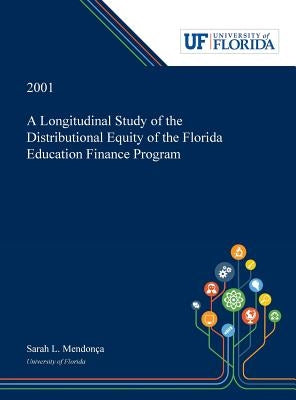 UF UNIVERSITY of FLORIDA

2001

A Longitudinal Study of the Distributional Equity of the Florida Education Finance Program

Sarah L. Mendonça

University of Florida